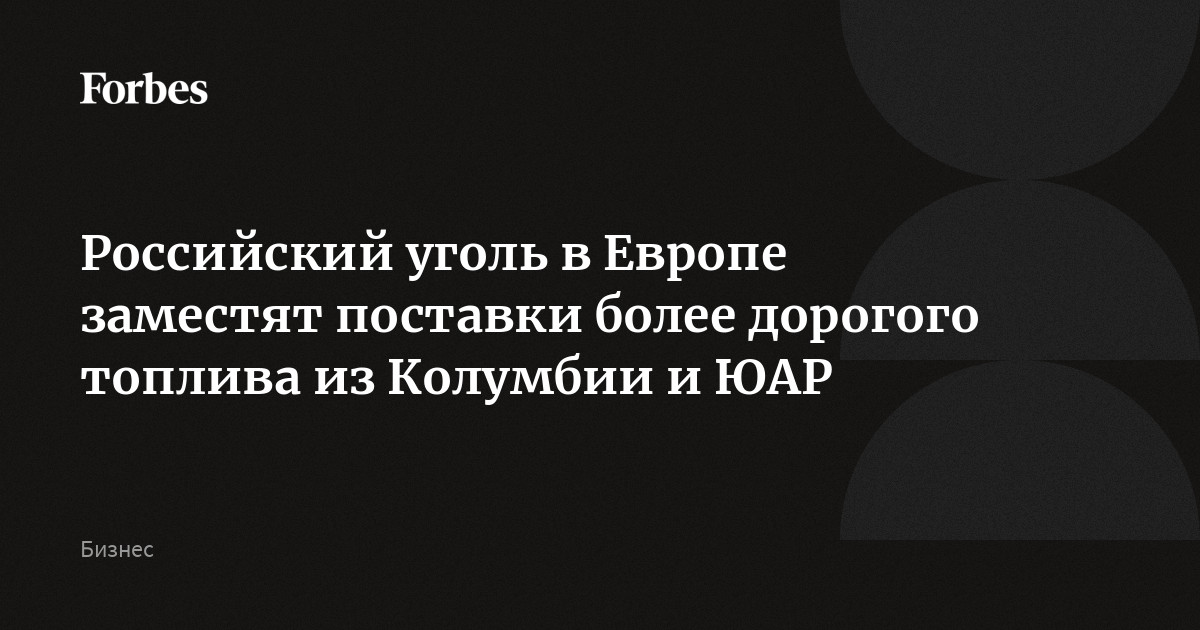 Forbes

Российский уголь в Европе заместят поставки более дорогого топлива из Колумбии и ЮАР

Бизнес